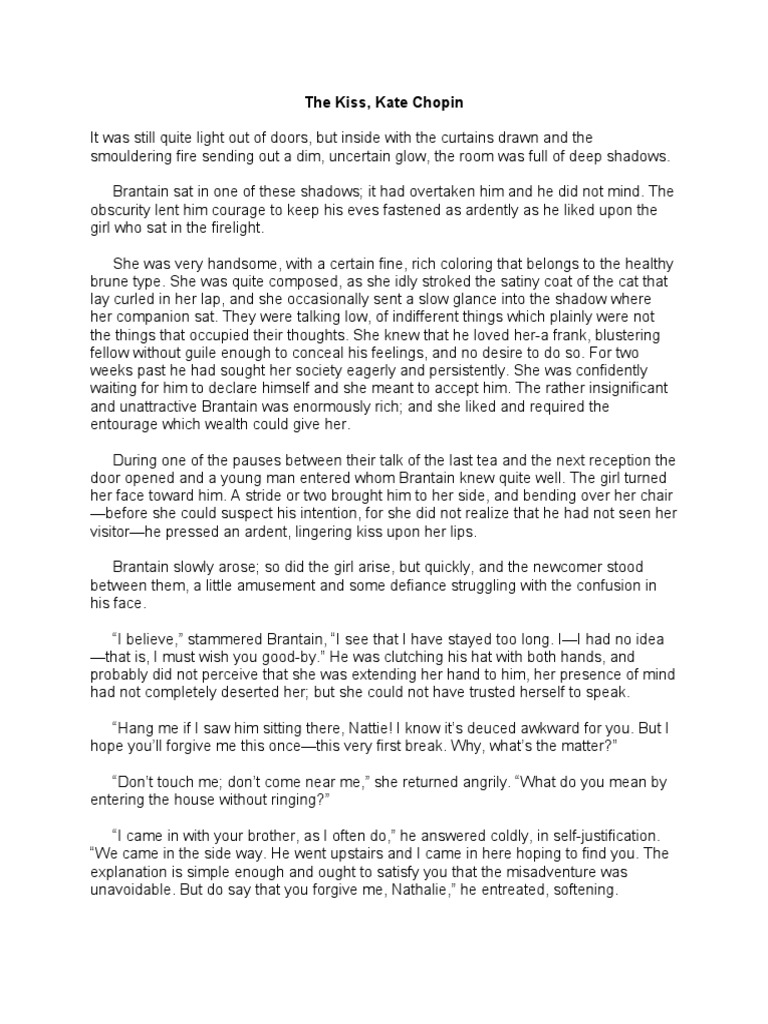 The Kiss, Kate Chopin

It was still quite light out of doors, but inside with the curtains drawn and the smouldering fire sending out a dim, uncertain glow, the room was full of deep shadows.

Brantain sat in one of these shadows; it had overtaken him and he did not mind. The obscurity lent him courage to keep his eves fastened as ardently as he liked upon the girl who sat in the firelight.

She was very handsome, with a certain fine, rich coloring that belongs to the healthy brune type. She was quite composed, as she idly stroked the satiny coat of the cat that lay curled in her lap, and she occasionally sent a slow glance into the shadow where her companion sat. They were talking low, of indifferent things which plainly were not the things that occupied their thoughts. She knew that he loved her-a frank, blustering fellow without guile enough to conceal his feelings, and no desire to do so. For two weeks past he had sought her society eagerly and persistently. She was confidently waiting for him to declare himself and she meant to accept him. The rather insignificant and unattractive Brantain was enormously rich; and she liked and required the entourage which wealth could give her.

During one of the pauses between their talk of the last tea and the next reception the door opened and a young man entered whom Brantain knew quite well. The girl turned her face toward him. A stride or two brought him to her side, and bending over her chair—before she could suspect his intention, for she did not realize that he had not seen her visitor—he pressed an ardent, lingering kiss upon her lips.

Brantain slowly arose; so did the girl arise, but quickly, and the newcomer stood between them, a little amusement and some defiance struggling with the confusion in his face.

“I believe,” stammered Brantain, “I see that I have stayed too long. I—I had no idea—that is, I must wish you good-by.” He was clutching his hat with both hands, and probably did not perceive that she was extending her hand to him, her presence of mind had not completely deserted her; but she could not have trusted herself to speak.

“Hang me if I saw him sitting there, Nattie! I know it’s deuced awkward for you. But I hope you’ll forgive me this once—this very first break. Why, what’s the matter?”

“Don’t touch me; don’t come near me,” she returned angrily. “What do you mean by entering the house without ringing?”

“I came in with your brother, as I often do,” he answered coldly, in self-justification. “We came in the side way. He went upstairs and I came in here hoping to find you. The explanation is simple enough and ought to satisfy you that the misadventure was unavoidable. But do say that you forgive me, Nathalie,” he entreated, softening.